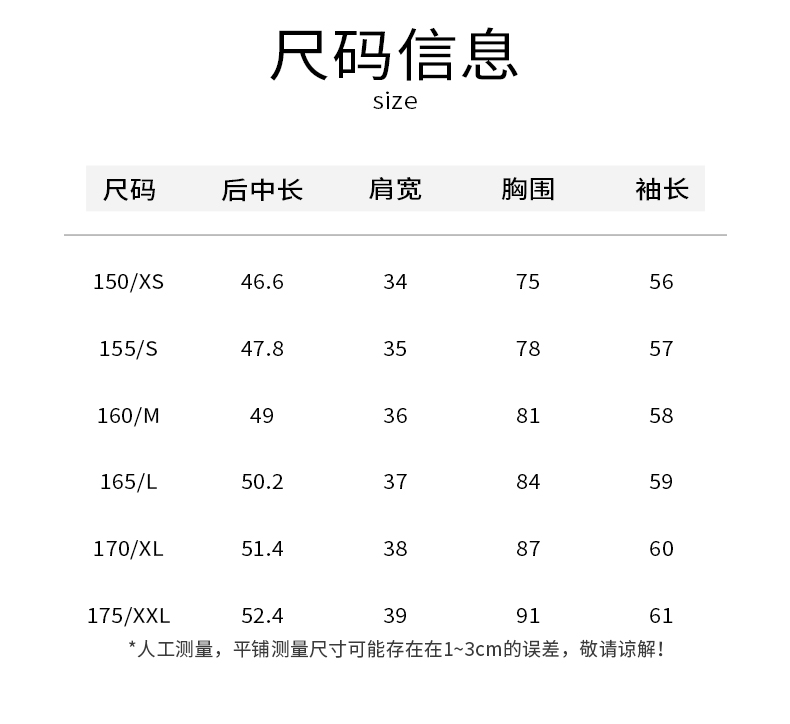 尺码信息
size

| 尺码 | 后中长 | 肩宽 | 胸围 | 袖长 |
|---|---|---|---|---|
| 150/XS | 46.6 | 34 | 75 | 56 |
| 155/S | 47.8 | 35 | 78 | 57 |
| 160/M | 49 | 36 | 81 | 58 |
| 165/L | 50.2 | 37 | 84 | 59 |
| 170/XL | 51.4 | 38 | 87 | 60 |
| 175/XXL | 52.4 | 39 | 91 | 61 |

*人工测量，平铺测量尺寸可能存在在1~3cm的误差，敬请谅解！